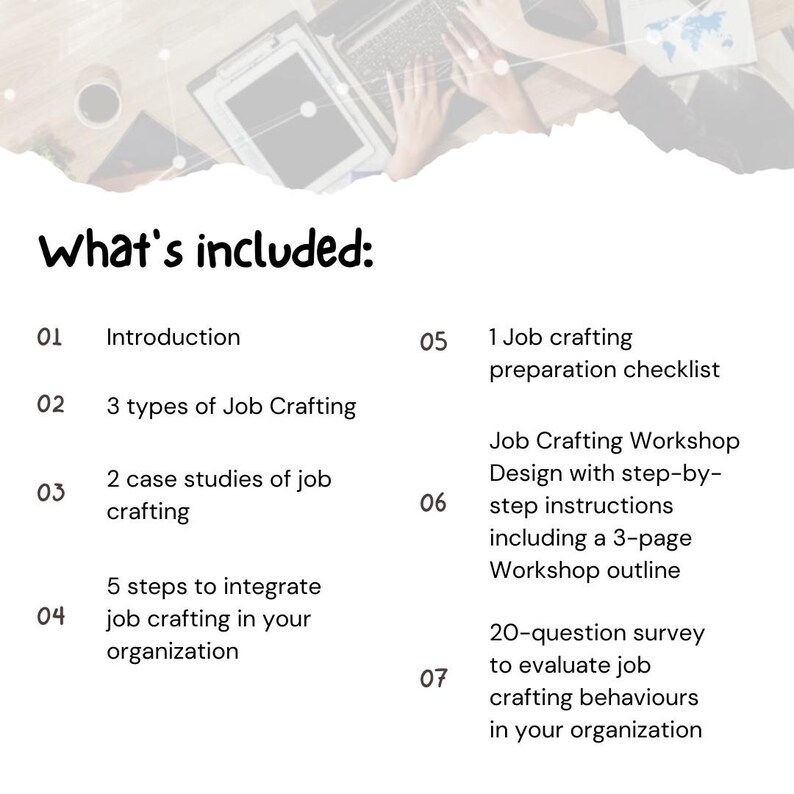 What's included:

01 Introduction

02 3 types of Job Crafting

03 2 case studies of job crafting

04 5 steps to integrate job crafting in your organization

05 1 Job crafting preparation checklist

06 Job Crafting Workshop Design with step-by-step instructions including a 3-page Workshop outline

07 20-question survey to evaluate job crafting behaviours in your organization